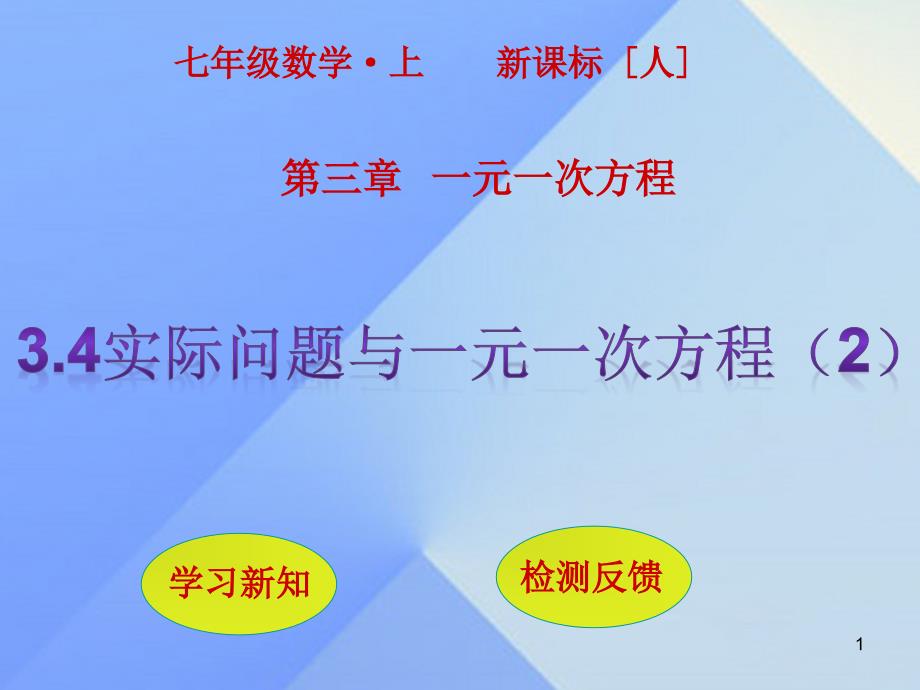 七年级数学·上　　新课标［人］

第三章　一元一次方程

3.4实际问题与一元一次方程（2）

学习新知

检测反馈

1